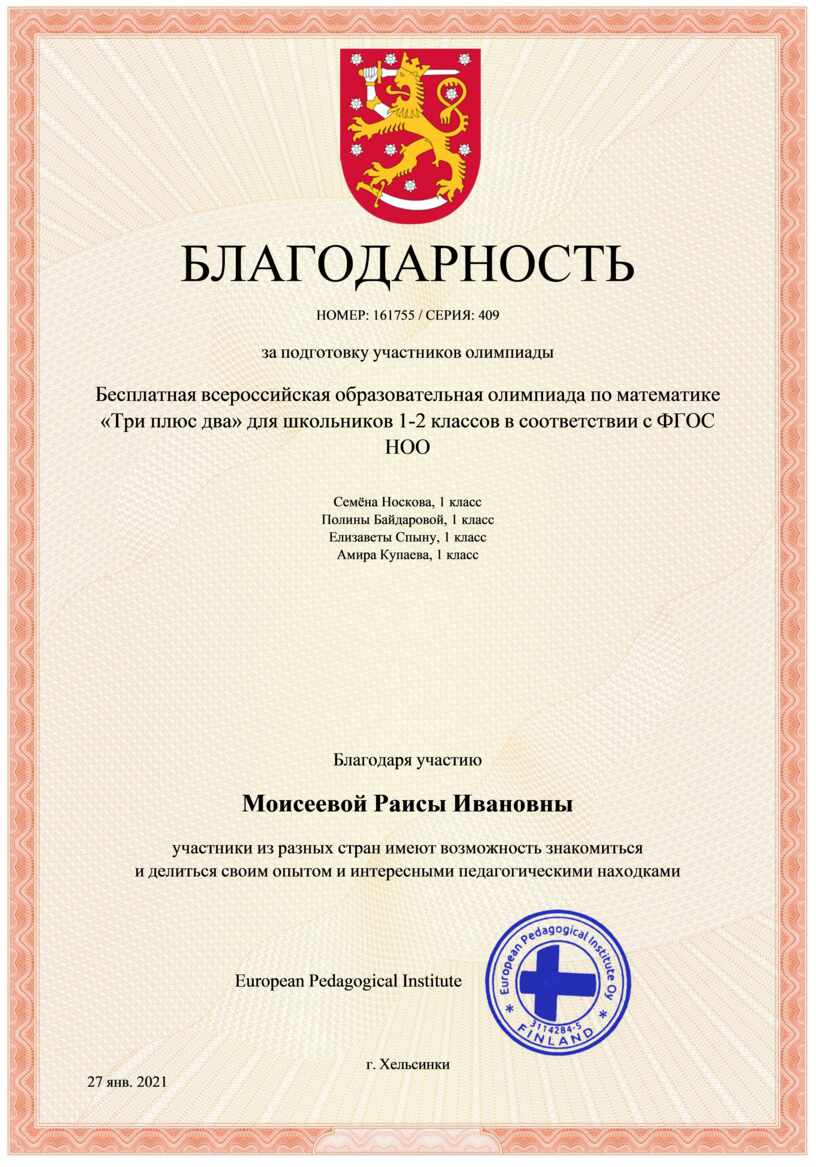 БЛАГОДАРНОСТЬ

НОМЕР: 161755 / СЕРИЯ: 409

за подготовку участников олимпиады

Бесплатная всероссийская образовательная олимпиада по математике «Три плюс два» для школьников 1-2 классов в соответствии с ФГОС НОО

Семёна Носкова, 1 класс
Полины Байдаровой, 1 класс
Елизаветы Спыну, 1 класс
Амира Купаева, 1 класс

Благодаря участию

Моисеевой Раисы Ивановны

участники из разных стран имеют возможность знакомиться и делиться своим опытом и интересными педагогическими находками

European Pedagogical Institute

European Pedagogical Institute Oy
3114284-5
FINLAND

г. Хельсинки

27 янв. 2021